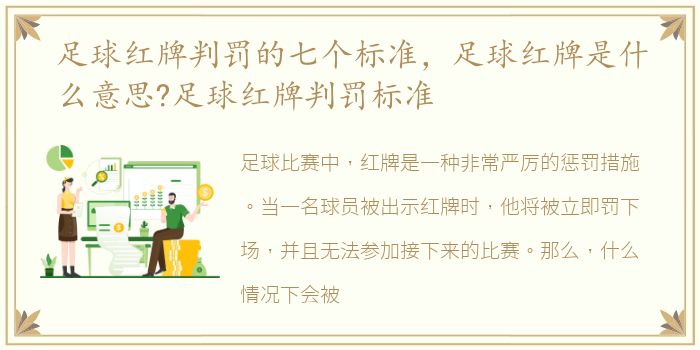 足球红牌判罚的七个标准，足球红牌是什么意思?足球红牌判罚标准

足球比赛中，红牌是一种非常严厉的惩罚措施。当一名球员被出示红牌时，他将被立即罚下场，并且无法参加接下来的比赛。那么，什么情况下会被